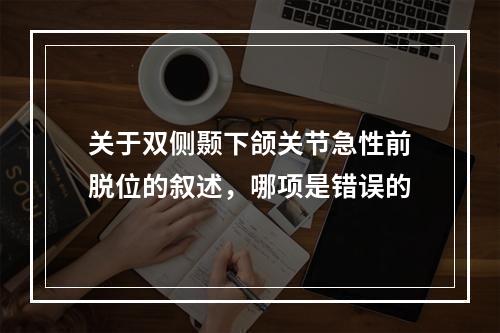 关于双侧颞下颌关节急性前脱位的叙述，哪项是错误的